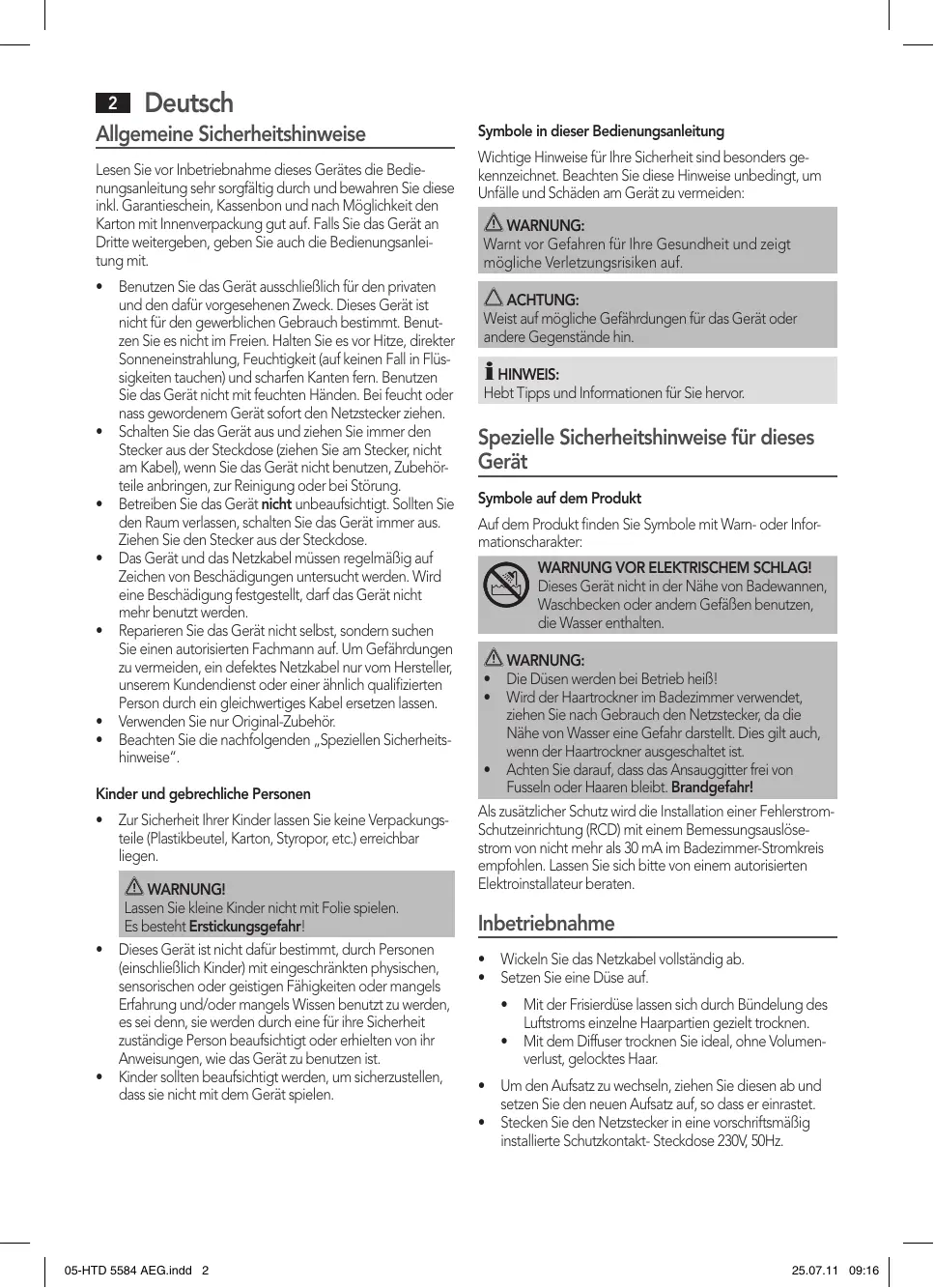 2 Deutsch

Allgemeine Sicherheitshinweise

Lesen Sie vor Inbetriebnahme dieses Gerätes die Bedienungsanleitung sehr sorgfältig durch und bewahren Sie diese inkl. Garantieschein, Kassenbon und nach Möglichkeit den Karton mit Innenverpackung gut auf. Falls Sie das Gerät an Dritte weitergeben, geben Sie auch die Bedienungsanleitung mit.

• Benutzen Sie das Gerät ausschließlich für den privaten und den dafür vorgesehenen Zweck. Dieses Gerät ist nicht für den gewerblichen Gebrauch bestimmt. Benutzen Sie es nicht im Freien. Halten Sie es vor Hitze, direkter Sonneneinstrahlung, Feuchtigkeit (auf keinen Fall in Flüssigkeiten tauchen) und scharfen Kanten fern. Benutzen Sie das Gerät nicht mit feuchten Händen. Bei feucht oder nass gewordenem Gerät sofort den Netzstecker ziehen.
• Schalten Sie das Gerät aus und ziehen Sie immer den Stecker aus der Steckdose (ziehen Sie am Stecker, nicht am Kabel), wenn Sie das Gerät nicht benutzen, Zubehörteile anbringen, zur Reinigung oder bei Störung.
• Betreiben Sie das Gerät nicht unbeaufsichtigt. Sollten Sie den Raum verlassen, schalten Sie das Gerät immer aus. Ziehen Sie den Stecker aus der Steckdose.
• Das Gerät und das Netzkabel müssen regelmäßig auf Zeichen von Beschädigungen untersucht werden. Wird eine Beschädigung festgestellt, darf das Gerät nicht mehr benutzt werden.
• Reparieren Sie das Gerät nicht selbst, sondern suchen Sie einen autorisierten Fachmann auf. Um Gefährdungen zu vermeiden, ein defektes Netzkabel nur vom Hersteller, unserem Kundendienst oder einer ähnlich qualifizierten Person durch ein gleichwertiges Kabel ersetzen lassen.
• Verwenden Sie nur Original-Zubehör.
• Beachten Sie die nachfolgenden „Speziellen Sicherheitshinweise“.

Kinder und gebrechliche Personen

• Zur Sicherheit Ihrer Kinder lassen Sie keine Verpackungsteile (Plastikbeutel, Karton, Styropor, etc.) erreichbar liegen.

WARNUNG!
Lassen Sie kleine Kinder nicht mit Folie spielen. Es besteht Erstickungsgefahr!

• Dieses Gerät ist nicht dafür bestimmt, durch Personen (einschließlich Kinder) mit eingeschränkten physischen, sensorischen oder geistigen Fähigkeiten oder mangels Erfahrung und/oder mangels Wissen benutzt zu werden, es sei denn, sie werden durch eine für ihre Sicherheit zuständige Person beaufsichtigt oder erhielten von ihr Anweisungen, wie das Gerät zu benutzen ist.
• Kinder sollten beaufsichtigt werden, um sicherzustellen, dass sie nicht mit dem Gerät spielen.

Symbole in dieser Bedienungsanleitung

Wichtige Hinweise für Ihre Sicherheit sind besonders gekennzeichnet. Beachten Sie diese Hinweise unbedingt, um Unfälle und Schäden am Gerät zu vermeiden:

WARNUNG:
Warnt vor Gefahren für Ihre Gesundheit und zeigt mögliche Verletzungsrisiken auf.

ACHTUNG:
Weist auf mögliche Gefährdungen für das Gerät oder andere Gegenstände hin.

HINWEIS:
Hebt Tipps und Informationen für Sie hervor.

Spezielle Sicherheitshinweise für dieses Gerät

Symbole auf dem Produkt

Auf dem Produkt finden Sie Symbole mit Warn- oder Informationscharakter:

WARNUNG VOR ELEKTRISCHEM SCHLAG!
Dieses Gerät nicht in der Nähe von Badewannen, Waschbecken oder andern Gefäßen benutzen, die Wasser enthalten.

WARNUNG:
• Die Düsen werden bei Betrieb heiß!
• Wird der Haartrockner im Badezimmer verwendet, ziehen Sie nach Gebrauch den Netzstecker, da die Nähe von Wasser eine Gefahr darstellt. Dies gilt auch, wenn der Haartrockner ausgeschaltet ist.
• Achten Sie darauf, dass das Ansauggitter frei von Fusseln oder Haaren bleibt. Brandgefahr!

Als zusätzlicher Schutz wird die Installation einer Fehlerstrom-Schutzeinrichtung (RCD) mit einem Bemessungsauslösestrom von nicht mehr als 30 mA im Badezimmer-Stromkreis empfohlen. Lassen Sie sich bitte von einem autorisierten Elektroinstallateur beraten.

Inbetriebnahme

• Wickeln Sie das Netzkabel vollständig ab.
• Setzen Sie eine Düse auf.
  • Mit der Frisierdüse lassen sich durch Bündelung des Luftstroms einzelne Haarpartien gezielt trocknen.
  • Mit dem Diffuser trocknen Sie ideal, ohne Volumenverlust, gelocktes Haar.
• Um den Aufsatz zu wechseln, ziehen Sie diesen ab und setzen Sie den neuen Aufsatz auf, so dass er einrastet.
• Stecken Sie den Netzstecker in eine vorschriftsmäßig installierte Schutzkontakt- Steckdose 230V, 50Hz.

05-HTD 5584 AEG.indd 2 25.07.11 09:16